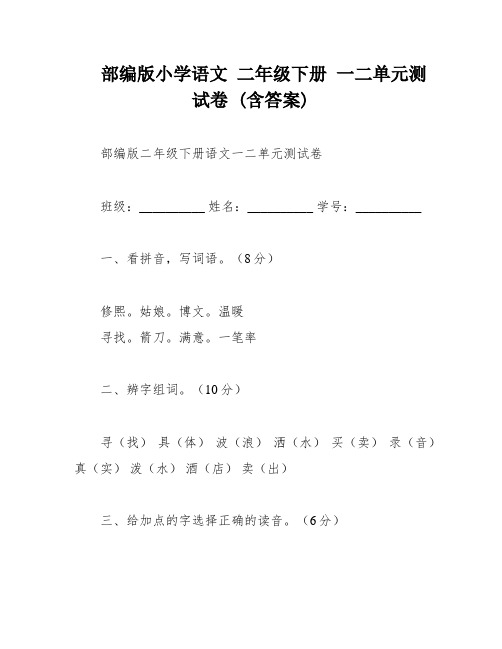 部编版小学语文 二年级下册 一二单元测试卷（含答案）

部编版二年级下册语文一二单元测试卷

班级：__________ 姓名：__________ 学号：__________

一、看拼音，写词语。（8分）

修熙。姑娘。博文。温暖
寻找。箭刀。满意。一笔率

二、辨字组词。（10分）

寻（找） 具（体） 波（浪） 洒（水） 买（卖） 录（音） 真（实） 泼（水） 酒（店） 卖（出）

三、给加点的字选择正确的读音。（6分）